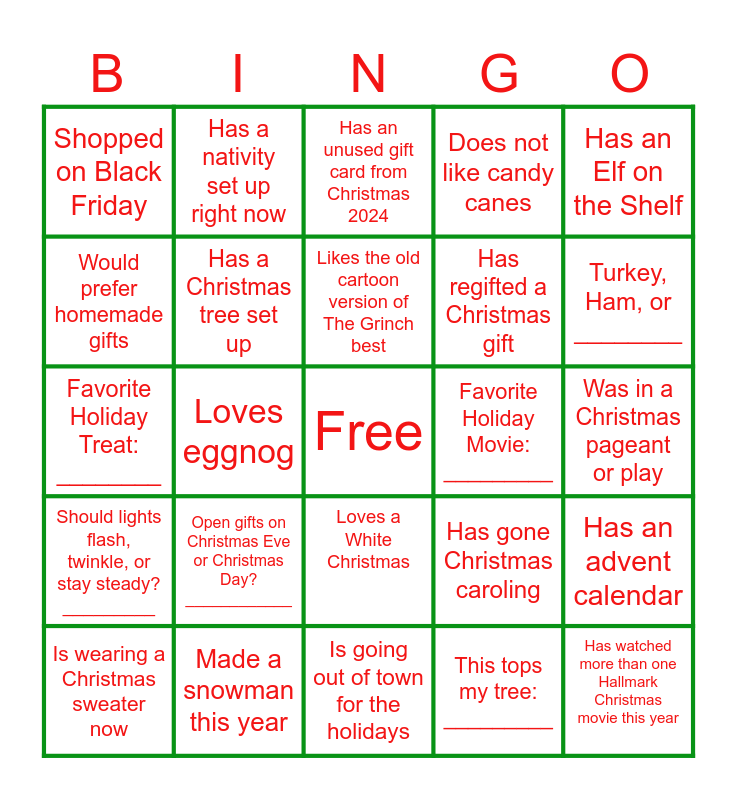 | B | I | N | G | O |
|---|---|---|---|---|
| Shopped on Black Friday | Has a nativity set up right now | Has an unused gift card from Christmas 2024 | Does not like candy canes | Has an Elf on the Shelf |
| Would prefer homemade gifts | Has a Christmas tree set up | Likes the old cartoon version of The Grinch best | Has regifted a Christmas gift | Turkey, Ham, or ____ |
| Favorite Holiday Treat: ____ | Loves eggnog | Free | Favorite Holiday Movie: ____ | Was in a Christmas pageant or play |
| Should lights flash, twinkle, or stay steady? ____ | Open gifts on Christmas Eve or Christmas Day? ____ | Loves a White Christmas | Has gone Christmas caroling | Has an advent calendar |
| Is wearing a Christmas sweater now | Made a snowman this year | Is going out of town for the holidays | This tops my tree: ____ | Has watched more than one Hallmark Christmas movie this year |